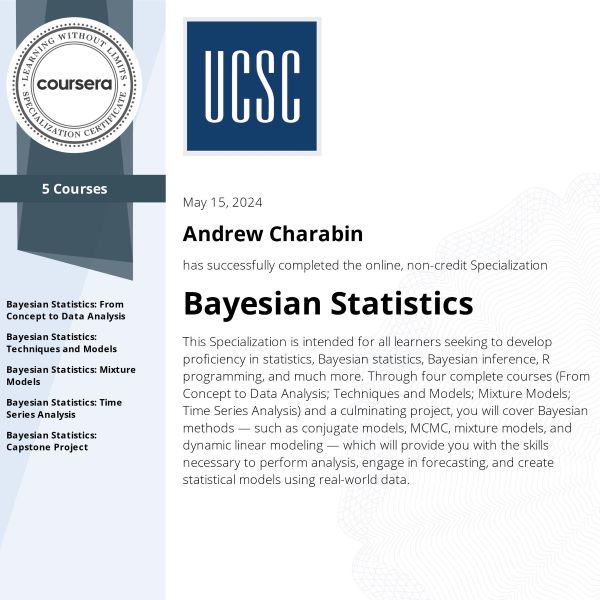 LEARNING WITHOUT LIMITS
coursera
SPECIALIZATION CERTIFICATE

5 Courses

Bayesian Statistics: From Concept to Data Analysis

Bayesian Statistics: Techniques and Models

Bayesian Statistics: Mixture Models

Bayesian Statistics: Time Series Analysis

Bayesian Statistics: Capstone Project

UCSC

May 15, 2024

Andrew Charabin

has successfully completed the online, non-credit Specialization

Bayesian Statistics

This Specialization is intended for all learners seeking to develop proficiency in statistics, Bayesian statistics, Bayesian inference, R programming, and much more. Through four complete courses (From Concept to Data Analysis; Techniques and Models; Mixture Models; Time Series Analysis) and a culminating project, you will cover Bayesian methods — such as conjugate models, MCMC, mixture models, and dynamic linear modeling — which will provide you with the skills necessary to perform analysis, engage in forecasting, and create statistical models using real-world data.